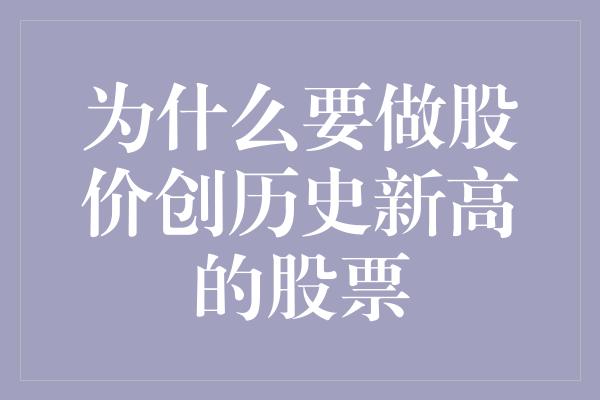 为什么要做股价创历史新高的股票